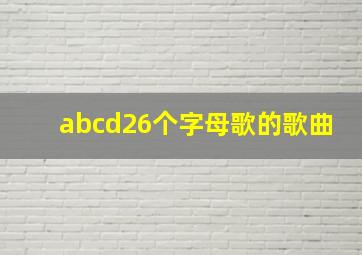 abcd26个字母歌的歌曲